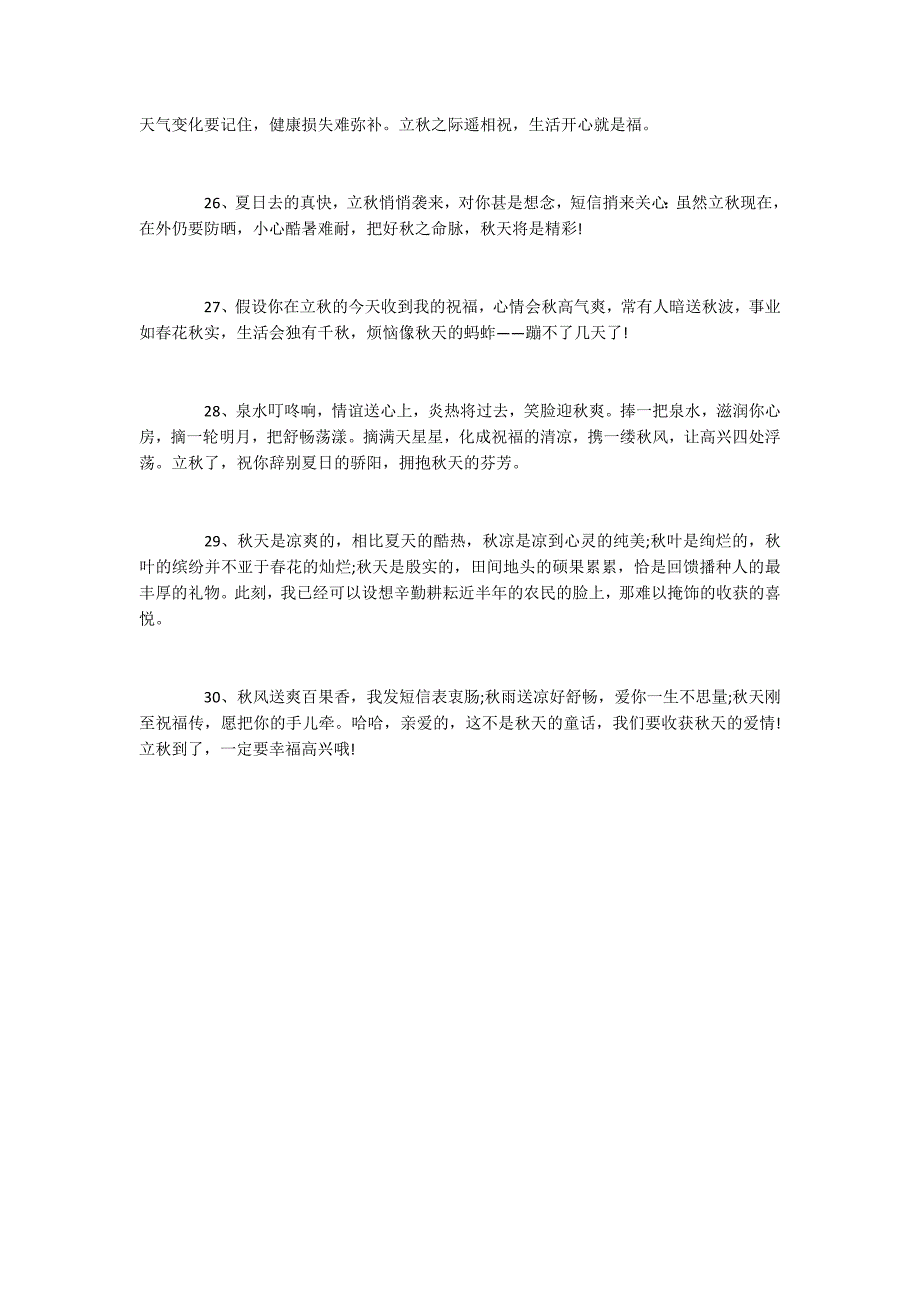 天气变化要记住，健康损失难弥补。立秋之际遥相祝，生活开心就是福。

26、夏日去的真快，立秋悄悄袭来，对你甚是想念，短信捎来关心:虽然立秋现在，在外仍要防晒，小心酷暑难耐，把好秋之命脉，秋天将是精彩!

27、假设你在立秋的今天收到我的祝福，心情会秋高气爽，常有人暗送秋波，事业如春花秋实，生活会独有千秋，烦恼像秋天的蚂蚱——蹦不了几天了!

28、泉水叮咚响，情谊送心上，炎热将过去，笑脸迎秋爽。捧一把泉水，滋润你心房，摘一轮明月，把舒畅荡漾。摘满天星星，化成祝福的清凉，携一缕秋风，让高兴四处浮荡。立秋了，祝你辞别夏日的骄阳，拥抱秋天的芬芳。

29、秋天是凉爽的，相比夏天的酷热，秋凉是凉到心灵的纯美;秋叶是绚烂的，秋叶的缤纷并不亚于春花的灿烂;秋天是殷实的，田间地头的硕果累累，恰是回馈播种人的最丰厚的礼物。此刻，我已经可以设想辛勤耕耘近半年的农民的脸上，那难以掩饰的收获的喜悦。

30、秋风送爽百果香，我发短信表衷肠;秋雨送凉好舒畅，爱你一生不思量;秋天刚至祝福传，愿把你的手儿牵。哈哈，亲爱的，这不是秋天的童话，我们要收获秋天的爱情!立秋到了，一定要幸福高兴哦!